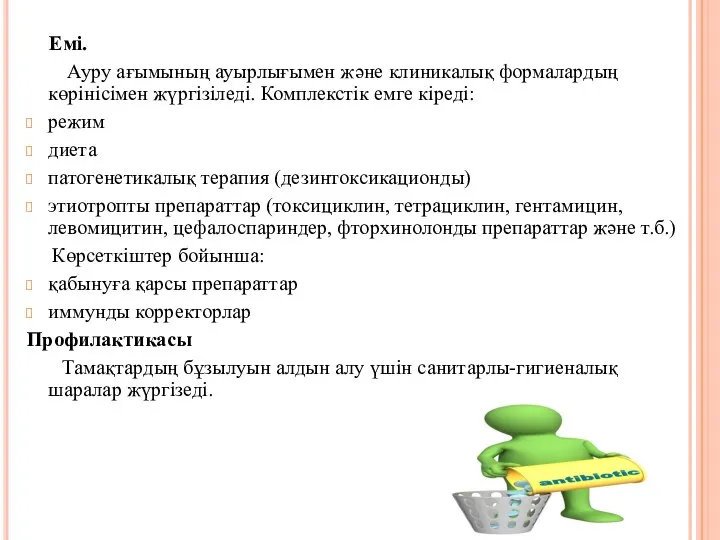 Емі.

Ауру ағымының ауырлығымен және клиникалық формалардың көрінісімен жүргізіледі. Комплекстік емге кіреді:

режим

диета

патогенетикалық терапия (дезинтоксикационды)

этиотропты препараттар (токсициклин, тетрациклин, гентамицин, левомицитин, цефалоспариндер, фторхинолонды препараттар және т.б.)

Көрсеткіштер бойынша:

қабынуға қарсы препараттар

иммунды корректорлар

Профилактикасы

Тамақтардың бұзылуын алдын алу үшін санитарлы-гигиеналық шаралар жүргізеді.

antibiotic